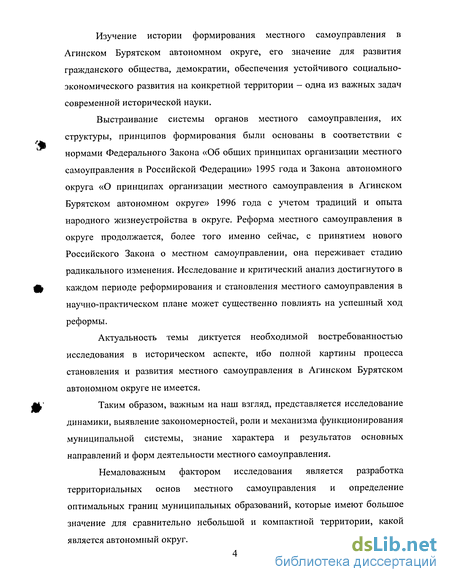 Изучение истории формирования местного самоуправления в Агинском Бурятском автономном округе, его значение для развития гражданского общества, демократии, обеспечения устойчивого социально-экономического развития на конкретной территории – одна из важных задач современной исторической науки.

Выстраивание системы органов местного самоуправления, их структуры, принципов формирования были основаны в соответствии с нормами Федерального Закона «Об общих принципах организации местного самоуправления в Российской Федерации» 1995 года и Закона автономного округа «О принципах организации местного самоуправления в Агинском Бурятском автономном округе» 1996 года с учетом традиций и опыта народного жизнеустройства в округе. Реформа местного самоуправления в округе продолжается, более того именно сейчас, с принятием нового Российского Закона о местном самоуправлении, она переживает стадию радикального изменения. Исследование и критический анализ достигнутого в каждом периоде реформирования и становления местного самоуправления в научно-практическом плане может существенно повлиять на успешный ход реформы.

Актуальность темы диктуется необходимой востребованностью исследования в историческом аспекте, ибо полной картины процесса становления и развития местного самоуправления в Агинском Бурятском автономном округе не имеется.

Таким образом, важным на наш взгляд, представляется исследование динамики, выявление закономерностей, роли и механизма функционирования муниципальной системы, знание характера и результатов основных направлений и форм деятельности местного самоуправления.

Немаловажным фактором исследования является разработка территориальных основ местного самоуправления и определение оптимальных границ муниципальных образований, которые имеют большое значение для сравнительно небольшой и компактной территории, какой является автономный округ.

4

dsLib.net
библиотека диссертаций